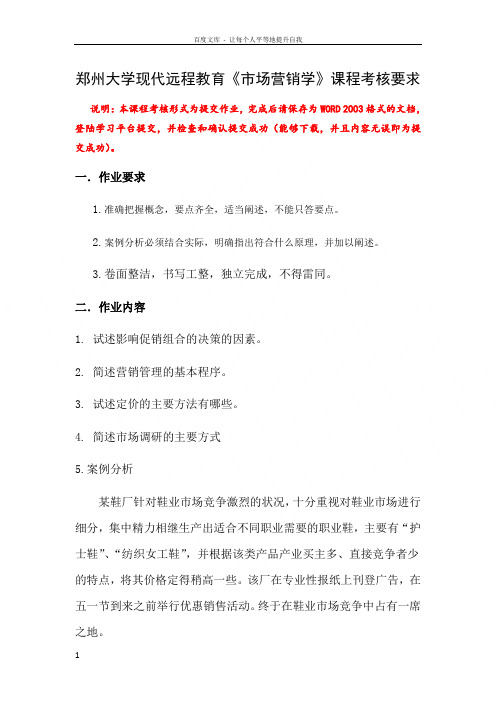 百度文库 - 让每个人平等地提升自我

郑州大学现代远程教育《市场营销学》课程考核要求

说明：本课程考核形式为提交作业，完成后请保存为 WORD 2003 格式的文档，登陆学习平台提交，并检查和确认提交成功（能够下载，并且内容无误即为提交成功）。

一．作业要求

1. 准确把握概念，要点齐全，适当阐述，不能只答要点。

2. 案例分析必须结合实际，明确指出符合什么原理，并加以阐述。

3. 卷面整洁，书写工整，独立完成，不得雷同。

二．作业内容

1. 试述影响促销组合的决策的因素。

2. 简述营销管理的基本程序。

3. 试述定价的主要方法有哪些。

4. 简述市场调研的主要方式

5. 案例分析

某鞋厂针对鞋业市场竞争激烈的状况，十分重视对鞋业市场进行细分，集中精力相继生产出适合不同职业需要的职业鞋，主要有“护士鞋”、“纺织女工鞋”，并根据该类产品产业买主多、直接竞争者少的特点，将其价格定得稍高一些。该厂在专业性报纸上刊登广告，在五一节到来之前举行优惠销售活动。终于在鞋业市场竞争中占有一席之地。

1